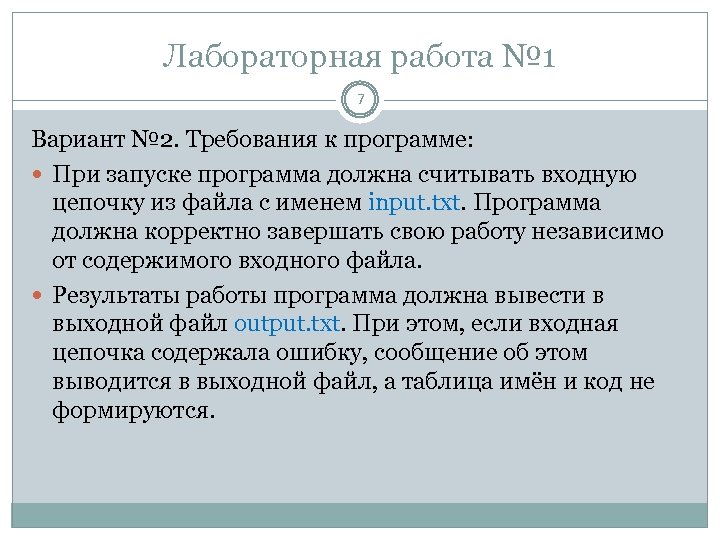 Лабораторная работа №1

7

Вариант №2. Требования к программе:

При запуске программа должна считывать входную цепочку из файла с именем input.txt. Программа должна корректно завершать свою работу независимо от содержимого входного файла.

Результаты работы программа должна вывести в выходной файл output.txt. При этом, если входная цепочка содержала ошибку, сообщение об этом выводится в выходной файл, а таблица имён и код не формируются.